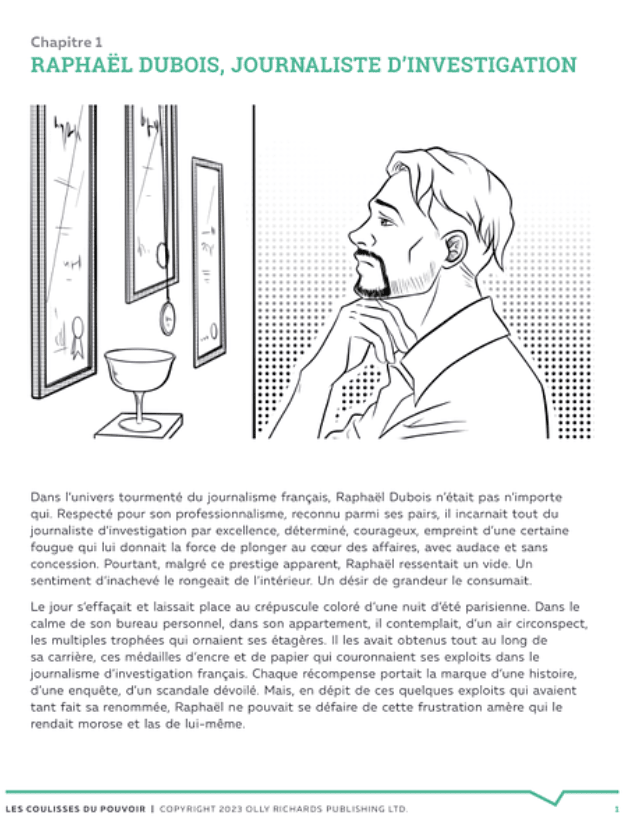 Chapitre 1
RAPHAËL DUBOIS, JOURNALISTE D'INVESTIGATION

Dans l'univers tourmenté du journalisme français, Raphaël Dubois n'était pas n'importe qui. Respecté pour son professionnalisme, reconnu parmi ses pairs, il incarnait tout du journaliste d'investigation par excellence, déterminé, courageux, empreint d'une certaine fougue qui lui donnait la force de plonger au cœur des affaires, avec audace et sans concession. Pourtant, malgré ce prestige apparent, Raphaël ressentait un vide. Un sentiment d'inachevé le rongeait de l'intérieur. Un désir de grandeur le consumait.

Le jour s'effaçait et laissait place au crépuscule coloré d'une nuit d'été parisienne. Dans le calme de son bureau personnel, dans son appartement, il contemplait, d'un air circonspect, les multiples trophées qui ornaient ses étagères. Il les avait obtenus tout au long de sa carrière, ces médailles d'encre et de papier qui couronnaient ses exploits dans le journalisme d'investigation français. Chaque récompense portait la marque d'une histoire, d'une enquête, d'un scandale dévoilé. Mais, en dépit de ces quelques exploits qui avaient tant fait sa renommée, Raphaël ne pouvait se défaire de cette frustration amère qui le rendait morose et las de lui-même.

LES COULISSES DU POUVOIR | COPYRIGHT 2023 OLLY RICHARDS PUBLISHING LTD. 1